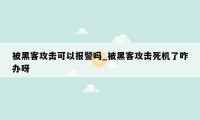 被黑客攻击可以报警吗_被黑客攻击死机了咋办呀